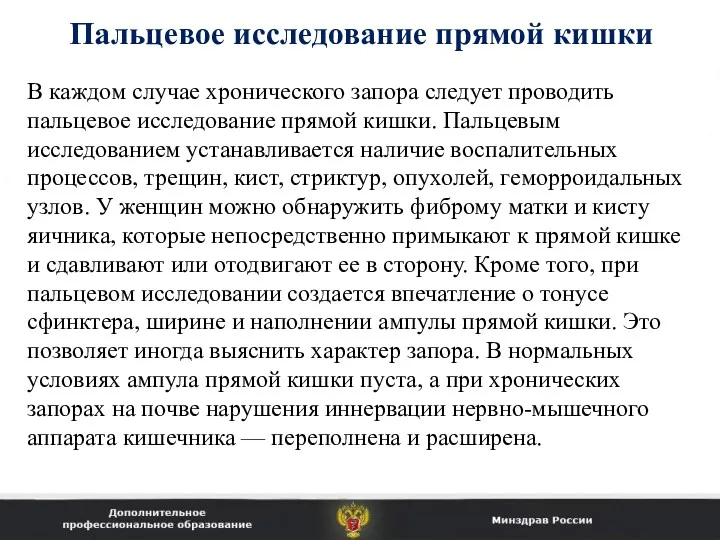 Пальцевое исследование прямой кишки

В каждом случае хронического запора следует проводить пальцевое исследование прямой кишки. Пальцевым исследованием устанавливается наличие воспалительных процессов, трещин, кист, стриктур, опухолей, геморроидальных узлов. У женщин можно обнаружить фиброму матки и кисту яичника, которые непосредственно примыкают к прямой кишке и сдавливают или отодвигают ее в сторону. Кроме того, при пальцевом исследовании создается впечатление о тонусе сфинктера, ширине и наполнении ампулы прямой кишки. Это позволяет иногда выяснить характер запора. В нормальных условиях ампула прямой кишки пуста, а при хронических запорах на почве нарушения иннервации нервно-мышечного аппарата кишечника — переполнена и расширена.

Дополнительное профессиональное образование

Минздрав России